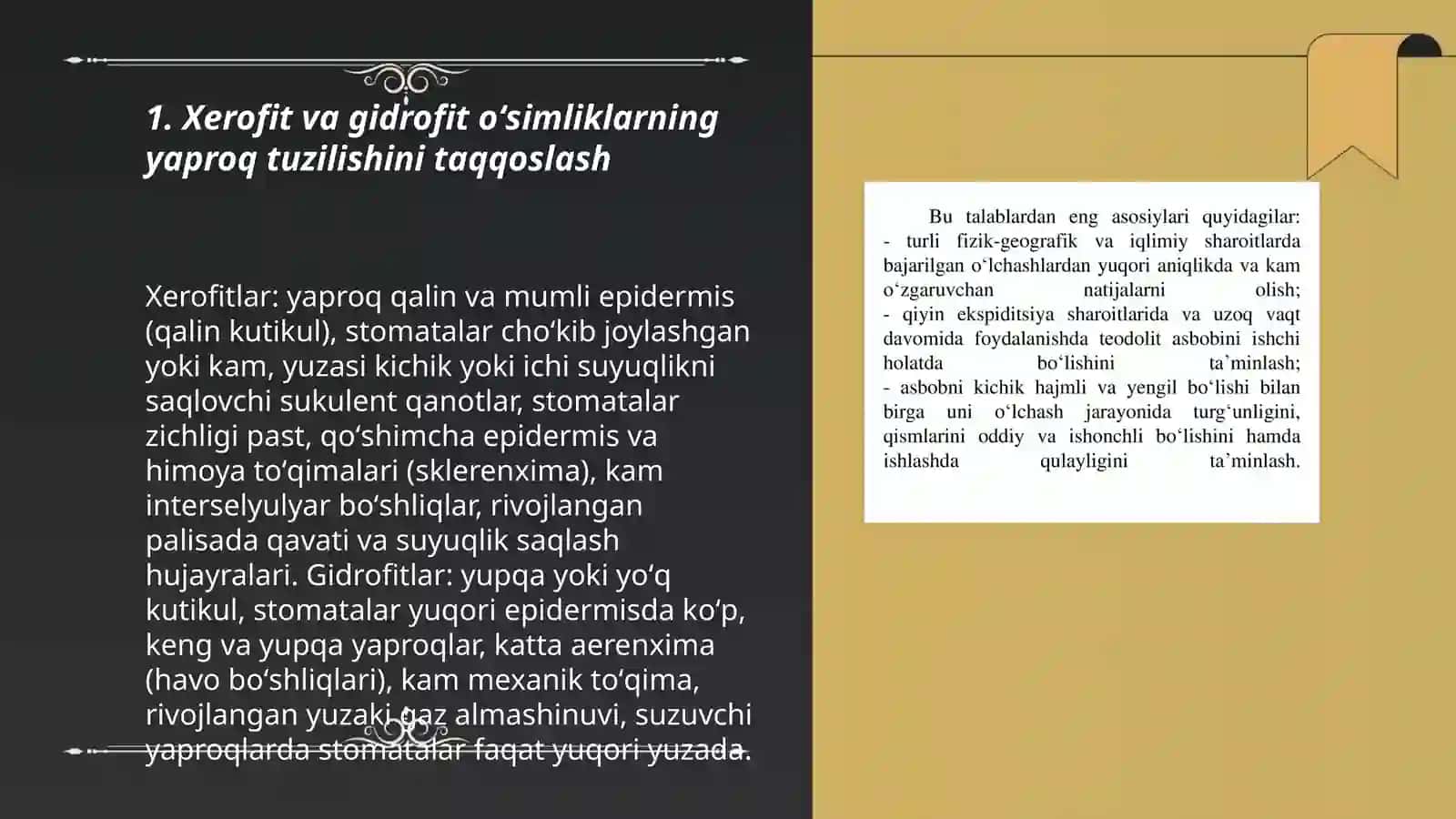 1. Xerofit va gidrofit o‘simliklarning yaproq tuzilishini taqqoslash

Xerofitlar: yaproq qalin va mumli epidermis (qalin kutikul), stomatalar cho‘kib joylashgan yoki kam, yuzasi kichik yoki ichi suyuqlikni saqlovchi sukulent qanotlar, stomatalar zichligi past, qo‘shimcha epidermis va himoya to‘qimalari (sklerenxima), kam interselyulyar bo‘shliqlar, rivojlangan palisada qavati va suyuqlik saqlash hujayralari. Gidrofitlar: yupqa yoki yo‘q kutikul, stomatalar yuqori epidermisda ko‘p, keng va yupqa yaproqlar, katta aerenxima (havo bo‘shliqlari), kam mexanik to‘qima, rivojlangan yuzaki gaz almashinuvi, suzuvchi yaproqlarda stomatalar faqat yuqori yuzada.

Bu talablardan eng asosiylari quyidagilar:
- turli fizik-geografik va iqlimiy sharoitlarda bajarilgan o‘lchashlardan yuqori aniqlikda va kam o‘zgaruvchan natijalarni olish;
- qiyin ekspiditsiya sharoitlarida va uzoq vaqt davomida foydalanishda teodolit asbobini ishchi holatda bo‘lishini ta’minlash;
- asbobni kichik hajmli va yengil bo‘lishi bilan birga uni o‘lchash jarayonida turg‘unligini, qismlarini oddiy va ishonchli bo‘lishini hamda ishlashda qulayligini ta’minlash.